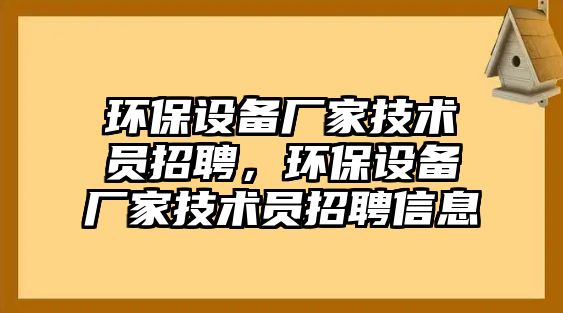 环保设备厂家技术员招聘，环保设备厂家技术员招聘信息